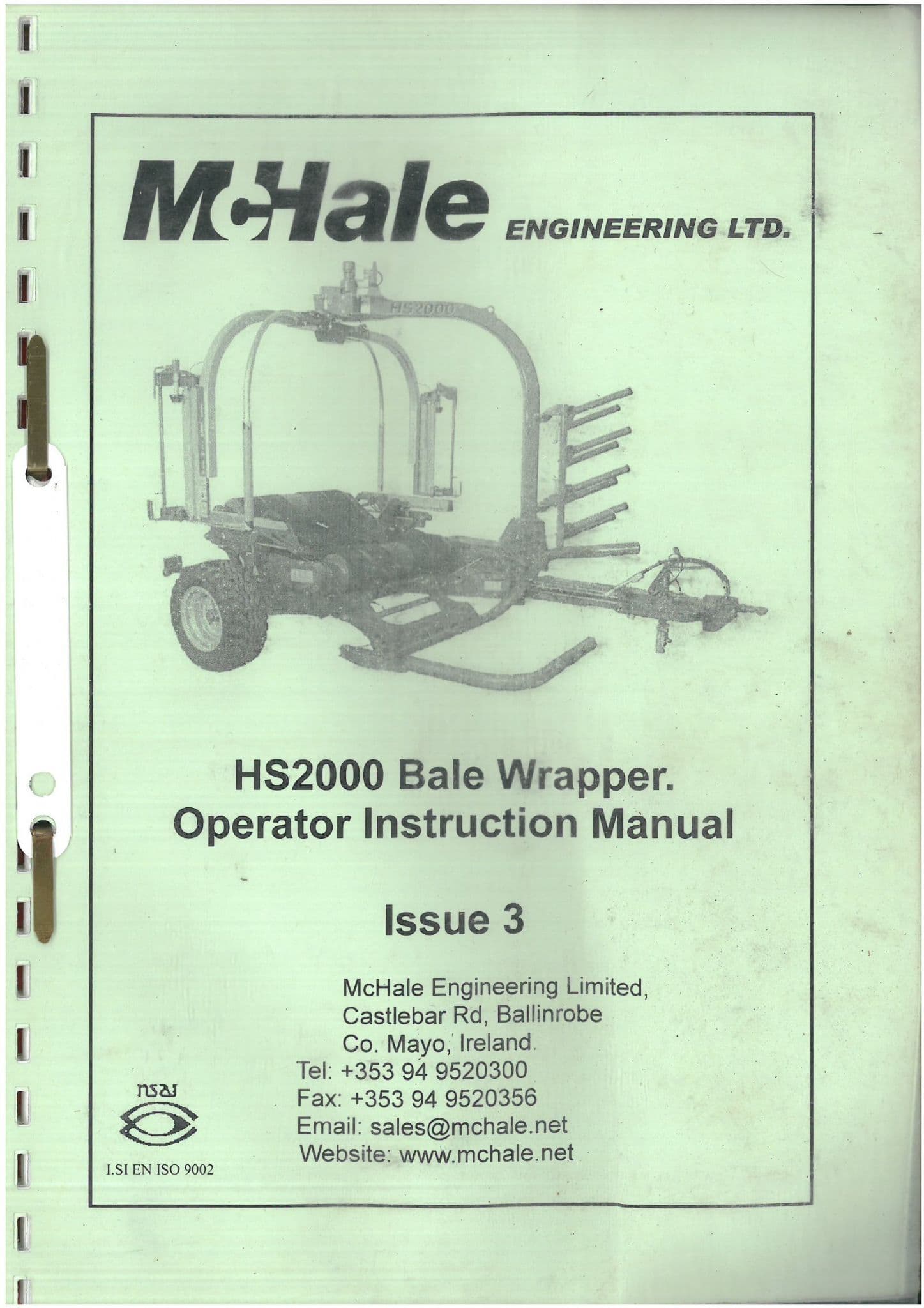 McHale ENGINEERING LTD.

HS2000

HS2000 Bale Wrapper.
Operator Instruction Manual

Issue 3

McHale Engineering Limited,
Castlebar Rd, Ballinrobe
Co. Mayo, Ireland.
Tel: +353 94 9520300
Fax: +353 94 9520356
Email: sales@mchale.net
Website: www.mchale.net

nsai

I.SI EN ISO 9002